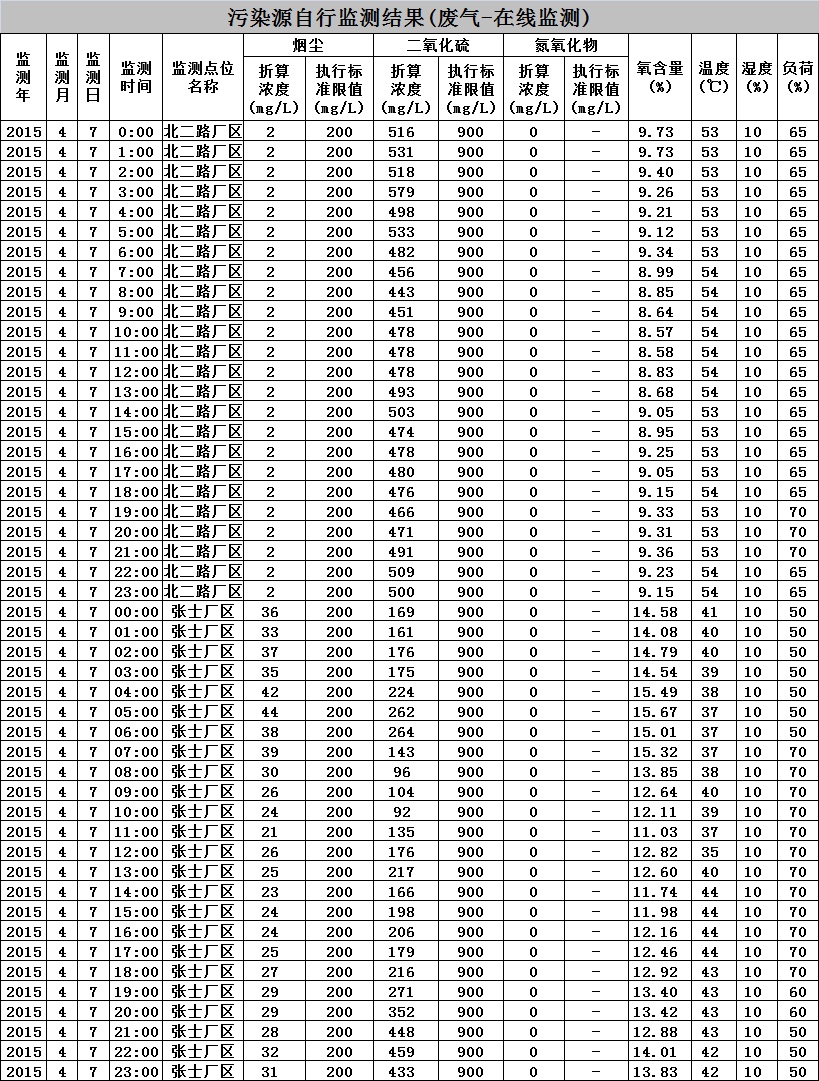 污染源自行监测结果(废气-在线监测)

| 监测年 | 监测月 | 监测日 | 监测时间 | 监测点位名称 | 烟尘 折算浓度(mg/L) | 烟尘 执行标准限值(mg/L) | 二氧化硫 折算浓度(mg/L) | 二氧化硫 执行标准限值(mg/L) | 氮氧化物 折算浓度(mg/L) | 氮氧化物 执行标准限值(mg/L) | 氧含量(%) | 温度(℃) | 湿度(%) | 负荷(%) |
|---|---|---|---|---|---|---|---|---|---|---|---|---|---|---|
| 2015 | 4 | 7 | 0:00 | 北二路厂区 | 2 | 200 | 516 | 900 | 0 | - | 9.73 | 53 | 10 | 65 |
| 2015 | 4 | 7 | 1:00 | 北二路厂区 | 2 | 200 | 531 | 900 | 0 | - | 9.73 | 53 | 10 | 65 |
| 2015 | 4 | 7 | 2:00 | 北二路厂区 | 2 | 200 | 518 | 900 | 0 | - | 9.40 | 53 | 10 | 65 |
| 2015 | 4 | 7 | 3:00 | 北二路厂区 | 2 | 200 | 579 | 900 | 0 | - | 9.26 | 53 | 10 | 65 |
| 2015 | 4 | 7 | 4:00 | 北二路厂区 | 2 | 200 | 498 | 900 | 0 | - | 9.21 | 53 | 10 | 65 |
| 2015 | 4 | 7 | 5:00 | 北二路厂区 | 2 | 200 | 533 | 900 | 0 | - | 9.12 | 53 | 10 | 65 |
| 2015 | 4 | 7 | 6:00 | 北二路厂区 | 2 | 200 | 482 | 900 | 0 | - | 9.34 | 53 | 10 | 65 |
| 2015 | 4 | 7 | 7:00 | 北二路厂区 | 2 | 200 | 456 | 900 | 0 | - | 8.99 | 54 | 10 | 65 |
| 2015 | 4 | 7 | 8:00 | 北二路厂区 | 2 | 200 | 443 | 900 | 0 | - | 8.85 | 54 | 10 | 65 |
| 2015 | 4 | 7 | 9:00 | 北二路厂区 | 2 | 200 | 451 | 900 | 0 | - | 8.64 | 54 | 10 | 65 |
| 2015 | 4 | 7 | 10:00 | 北二路厂区 | 2 | 200 | 478 | 900 | 0 | - | 8.57 | 54 | 10 | 65 |
| 2015 | 4 | 7 | 11:00 | 北二路厂区 | 2 | 200 | 478 | 900 | 0 | - | 8.58 | 54 | 10 | 65 |
| 2015 | 4 | 7 | 12:00 | 北二路厂区 | 2 | 200 | 478 | 900 | 0 | - | 8.83 | 54 | 10 | 65 |
| 2015 | 4 | 7 | 13:00 | 北二路厂区 | 2 | 200 | 493 | 900 | 0 | - | 8.68 | 54 | 10 | 65 |
| 2015 | 4 | 7 | 14:00 | 北二路厂区 | 2 | 200 | 503 | 900 | 0 | - | 9.05 | 53 | 10 | 65 |
| 2015 | 4 | 7 | 15:00 | 北二路厂区 | 2 | 200 | 474 | 900 | 0 | - | 8.95 | 53 | 10 | 65 |
| 2015 | 4 | 7 | 16:00 | 北二路厂区 | 2 | 200 | 478 | 900 | 0 | - | 9.25 | 53 | 10 | 65 |
| 2015 | 4 | 7 | 17:00 | 北二路厂区 | 2 | 200 | 480 | 900 | 0 | - | 9.05 | 53 | 10 | 65 |
| 2015 | 4 | 7 | 18:00 | 北二路厂区 | 2 | 200 | 476 | 900 | 0 | - | 9.15 | 53 | 10 | 65 |
| 2015 | 4 | 7 | 19:00 | 北二路厂区 | 2 | 200 | 466 | 900 | 0 | - | 9.33 | 53 | 10 | 70 |
| 2015 | 4 | 7 | 20:00 | 北二路厂区 | 2 | 200 | 471 | 900 | 0 | - | 9.31 | 53 | 10 | 70 |
| 2015 | 4 | 7 | 21:00 | 北二路厂区 | 2 | 200 | 491 | 900 | 0 | - | 9.36 | 53 | 10 | 70 |
| 2015 | 4 | 7 | 22:00 | 北二路厂区 | 2 | 200 | 509 | 900 | 0 | - | 9.23 | 54 | 10 | 65 |
| 2015 | 4 | 7 | 23:00 | 北二路厂区 | 2 | 200 | 500 | 900 | 0 | - | 9.15 | 54 | 10 | 65 |
| 2015 | 4 | 7 | 00:00 | 张士厂区 | 36 | 200 | 169 | 900 | 0 | - | 14.58 | 41 | 10 | 50 |
| 2015 | 4 | 7 | 01:00 | 张士厂区 | 33 | 200 | 161 | 900 | 0 | - | 14.08 | 40 | 10 | 50 |
| 2015 | 4 | 7 | 02:00 | 张士厂区 | 37 | 200 | 176 | 900 | 0 | - | 14.79 | 40 | 10 | 50 |
| 2015 | 4 | 7 | 03:00 | 张士厂区 | 35 | 200 | 175 | 900 | 0 | - | 14.54 | 39 | 10 | 50 |
| 2015 | 4 | 7 | 04:00 | 张士厂区 | 42 | 200 | 224 | 900 | 0 | - | 15.49 | 38 | 10 | 50 |
| 2015 | 4 | 7 | 05:00 | 张士厂区 | 44 | 200 | 262 | 900 | 0 | - | 15.67 | 37 | 10 | 50 |
| 2015 | 4 | 7 | 06:00 | 张士厂区 | 38 | 200 | 264 | 900 | 0 | - | 15.01 | 37 | 10 | 50 |
| 2015 | 4 | 7 | 07:00 | 张士厂区 | 39 | 200 | 143 | 900 | 0 | - | 15.32 | 37 | 10 | 70 |
| 2015 | 4 | 7 | 08:00 | 张士厂区 | 30 | 200 | 96 | 900 | 0 | - | 13.85 | 38 | 10 | 70 |
| 2015 | 4 | 7 | 09:00 | 张士厂区 | 26 | 200 | 104 | 900 | 0 | - | 12.64 | 40 | 10 | 70 |
| 2015 | 4 | 7 | 10:00 | 张士厂区 | 24 | 200 | 92 | 900 | 0 | - | 12.11 | 39 | 10 | 70 |
| 2015 | 4 | 7 | 11:00 | 张士厂区 | 21 | 200 | 135 | 900 | 0 | - | 11.03 | 37 | 10 | 70 |
| 2015 | 4 | 7 | 12:00 | 张士厂区 | 26 | 200 | 176 | 900 | 0 | - | 12.82 | 35 | 10 | 70 |
| 2015 | 4 | 7 | 13:00 | 张士厂区 | 25 | 200 | 217 | 900 | 0 | - | 12.60 | 40 | 10 | 70 |
| 2015 | 4 | 7 | 14:00 | 张士厂区 | 23 | 200 | 166 | 900 | 0 | - | 11.74 | 44 | 10 | 70 |
| 2015 | 4 | 7 | 15:00 | 张士厂区 | 24 | 200 | 198 | 900 | 0 | - | 11.98 | 44 | 10 | 70 |
| 2015 | 4 | 7 | 16:00 | 张士厂区 | 24 | 200 | 206 | 900 | 0 | - | 12.16 | 44 | 10 | 70 |
| 2015 | 4 | 7 | 17:00 | 张士厂区 | 25 | 200 | 179 | 900 | 0 | - | 12.46 | 44 | 10 | 70 |
| 2015 | 4 | 7 | 18:00 | 张士厂区 | 27 | 200 | 216 | 900 | 0 | - | 12.92 | 43 | 10 | 70 |
| 2015 | 4 | 7 | 19:00 | 张士厂区 | 29 | 200 | 271 | 900 | 0 | - | 13.40 | 43 | 10 | 60 |
| 2015 | 4 | 7 | 20:00 | 张士厂区 | 29 | 200 | 352 | 900 | 0 | - | 13.42 | 43 | 10 | 60 |
| 2015 | 4 | 7 | 21:00 | 张士厂区 | 28 | 200 | 448 | 900 | 0 | - | 12.88 | 43 | 10 | 50 |
| 2015 | 4 | 7 | 22:00 | 张士厂区 | 32 | 200 | 459 | 900 | 0 | - | 14.01 | 42 | 10 | 50 |
| 2015 | 4 | 7 | 23:00 | 张士厂区 | 31 | 200 | 433 | 900 | 0 | - | 13.83 | 42 | 10 | 50 |